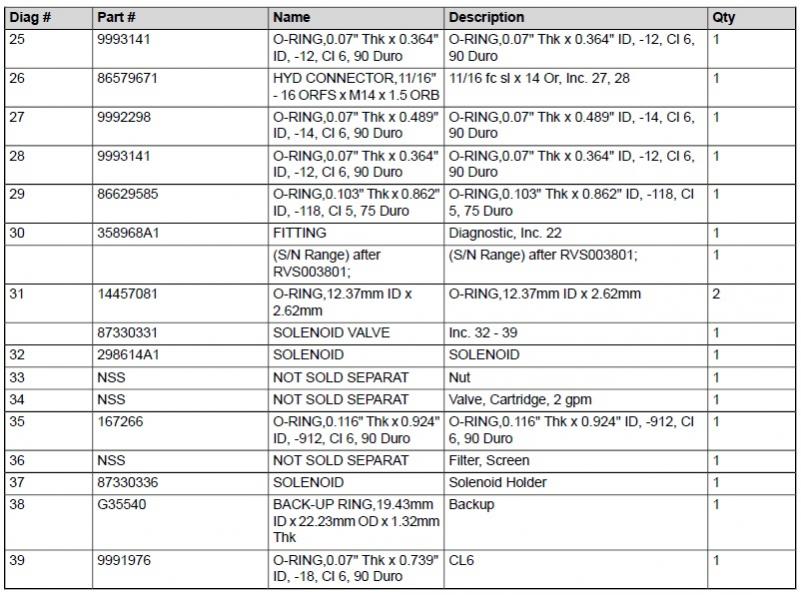 | Diag # | Part # | Name | Description | Qty |
|---|---|---|---|---|
| 25 | 9993141 | O-RING,0.07" Thk x 0.364" ID, -12, Cl 6, 90 Duro | O-RING,0.07" Thk x 0.364" ID, -12, Cl 6, 90 Duro | 1 |
| 26 | 86579671 | HYD CONNECTOR,11/16" - 16 ORFS x M14 x 1.5 ORB | 11/16 fc sl x 14 Or, Inc. 27, 28 | 1 |
| 27 | 9992298 | O-RING,0.07" Thk x 0.489" ID, -14, Cl 6, 90 Duro | O-RING,0.07" Thk x 0.489" ID, -14, Cl 6, 90 Duro | 1 |
| 28 | 9993141 | O-RING,0.07" Thk x 0.364" ID, -12, Cl 6, 90 Duro | O-RING,0.07" Thk x 0.364" ID, -12, Cl 6, 90 Duro | 1 |
| 29 | 86629585 | O-RING,0.103" Thk x 0.862" ID, -118, Cl 5, 75 Duro | O-RING,0.103" Thk x 0.862" ID, -118, Cl 5, 75 Duro | 1 |
| 30 | 358968A1 | FITTING | Diagnostic, Inc. 22 | 1 |
| | | (S/N Range) after RVS003801; | (S/N Range) after RVS003801; | 1 |
| 31 | 14457081 | O-RING,12.37mm ID x 2.62mm | O-RING,12.37mm ID x 2.62mm | 2 |
| | 87330331 | SOLENOID VALVE | Inc. 32 - 39 | 1 |
| 32 | 298614A1 | SOLENOID | SOLENOID | 1 |
| 33 | NSS | NOT SOLD SEPARAT | Nut | 1 |
| 34 | NSS | NOT SOLD SEPARAT | Valve, Cartridge, 2 gpm | 1 |
| 35 | 167266 | O-RING,0.116" Thk x 0.924" ID, -912, Cl 6, 90 Duro | O-RING,0.116" Thk x 0.924" ID, -912, Cl 6, 90 Duro | 1 |
| 36 | NSS | NOT SOLD SEPARAT | Filter, Screen | 1 |
| 37 | 87330336 | SOLENOID | Solenoid Holder | 1 |
| 38 | G35540 | BACK-UP RING,19.43mm ID x 22.23mm OD x 1.32mm Thk | Backup | 1 |
| 39 | 9991976 | O-RING,0.07" Thk x 0.739" ID, -18, Cl 6, 90 Duro | CL6 | 1 |